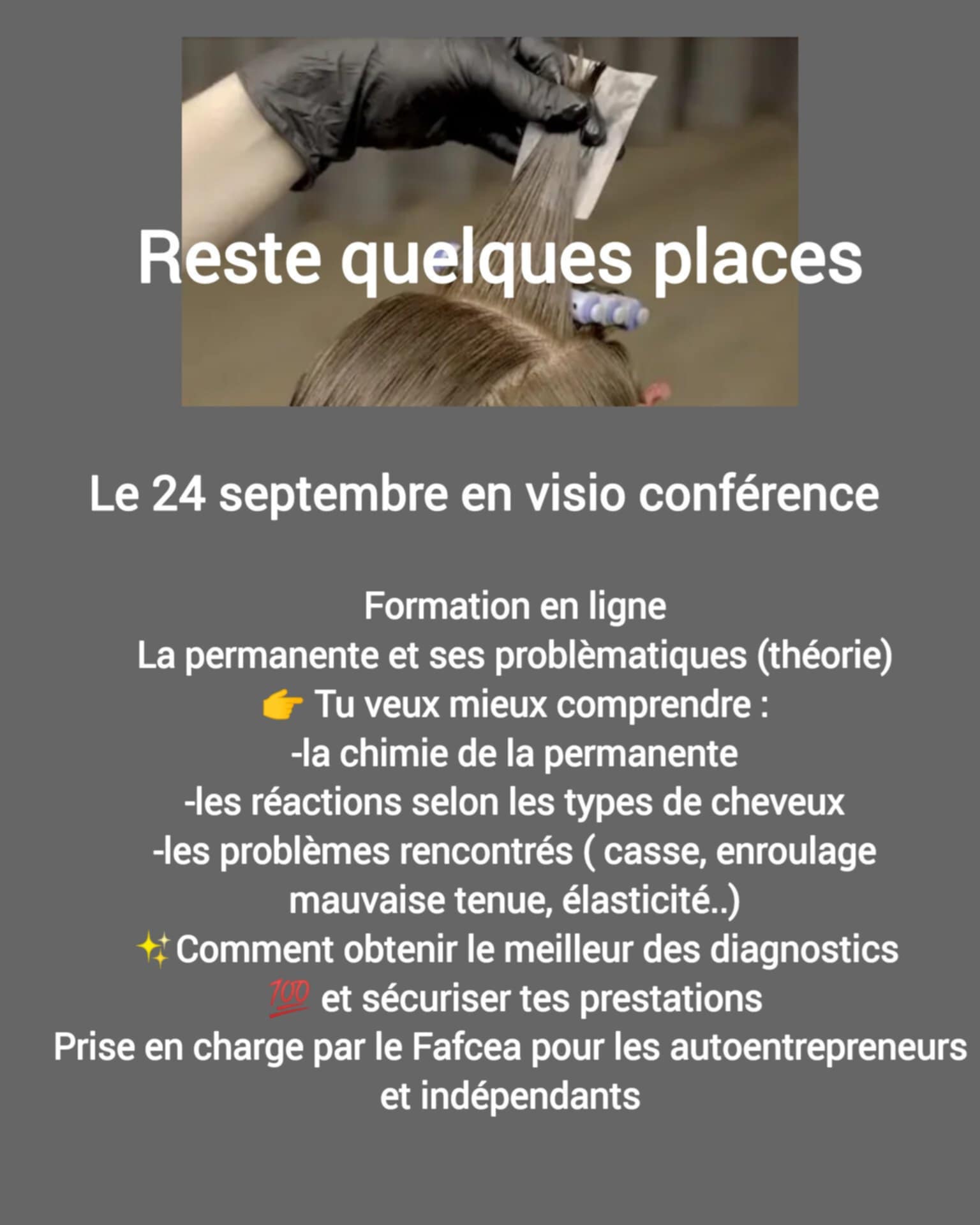 Reste quelques places

Le 24 septembre en visio conférence

Formation en ligne
La permanente et ses problèmatiques (théorie)
👉 Tu veux mieux comprendre :
-la chimie de la permanente
-les réactions selon les types de cheveux
-les problèmes rencontrés ( casse, enroulage mauvaise tenue, élasticité..)
✨Comment obtenir le meilleur des diagnostics
💯 et sécuriser tes prestations
Prise en charge par le Fafcea pour les autoentrepreneurs et indépendants